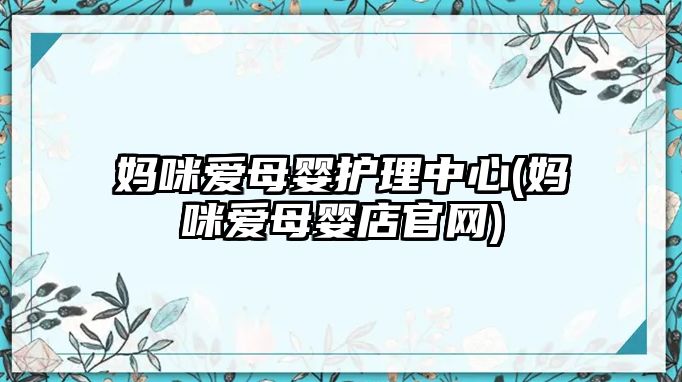 妈咪爱母婴护理中心(妈咪爱母婴店官网)